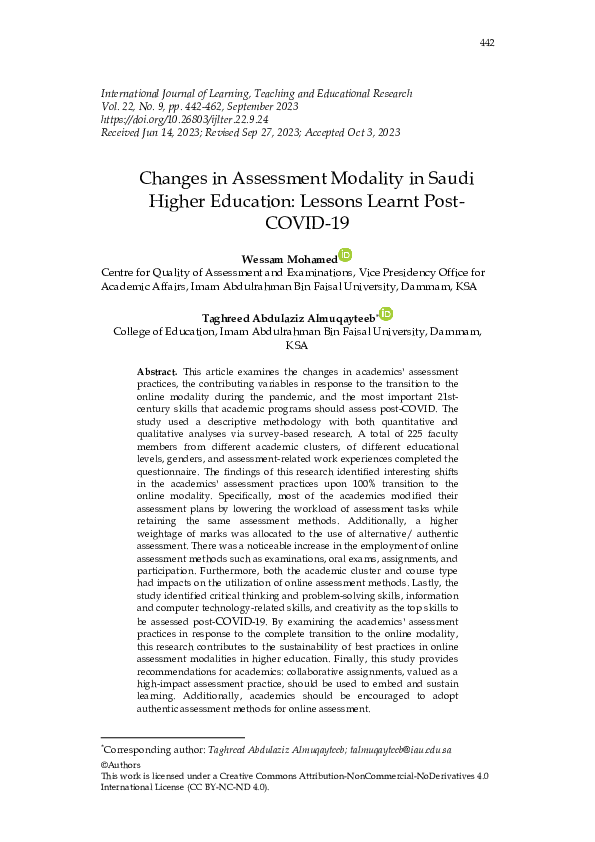 442

International Journal of Learning, Teaching and Educational Research
Vol. 22, No. 9, pp. 442-462, September 2023
https://doi.org/10.26803/ijlter.22.9.24
Received Jun 14, 2023; Revised Sep 27, 2023; Accepted Oct 3, 2023

Changes in Assessment Modality in Saudi Higher Education: Lessons Learnt Post-COVID-19

Wessam Mohamed
Centre for Quality of Assessment and Examinations, Vice Presidency Office for Academic Affairs, Imam Abdulrahman Bin Faisal University, Dammam, KSA

Taghreed Abdulaziz Almuqayteeb*
College of Education, Imam Abdulrahman Bin Faisal University, Dammam, KSA

Abstract. This article examines the changes in academics' assessment practices, the contributing variables in response to the transition to the online modality during the pandemic, and the most important 21st-century skills that academic programs should assess post-COVID. The study used a descriptive methodology with both quantitative and qualitative analyses via survey-based research. A total of 225 faculty members from different academic clusters, of different educational levels, genders, and assessment-related work experiences completed the questionnaire. The findings of this research identified interesting shifts in the academics' assessment practices upon 100% transition to the online modality. Specifically, most of the academics modified their assessment plans by lowering the workload of assessment tasks while retaining the same assessment methods. Additionally, a higher weightage of marks was allocated to the use of alternative/ authentic assessment. There was a noticeable increase in the employment of online assessment methods such as examinations, oral exams, assignments, and participation. Furthermore, both the academic cluster and course type had impacts on the utilization of online assessment methods. Lastly, the study identified critical thinking and problem-solving skills, information and computer technology-related skills, and creativity as the top skills to be assessed post-COVID-19. By examining the academics' assessment practices in response to the complete transition to the online modality, this research contributes to the sustainability of best practices in online assessment modalities in higher education. Finally, this study provides recommendations for academics: collaborative assignments, valued as a high-impact assessment practice, should be used to embed and sustain learning. Additionally, academics should be encouraged to adopt authentic assessment methods for online assessment.

*Corresponding author: Taghreed Abdulaziz Almuqayteeb; talmuqayteeb@iau.edu.sa
©Authors
This work is licensed under a Creative Commons Attribution-NonCommercial-NoDerivatives 4.0 International License (CC BY-NC-ND 4.0).